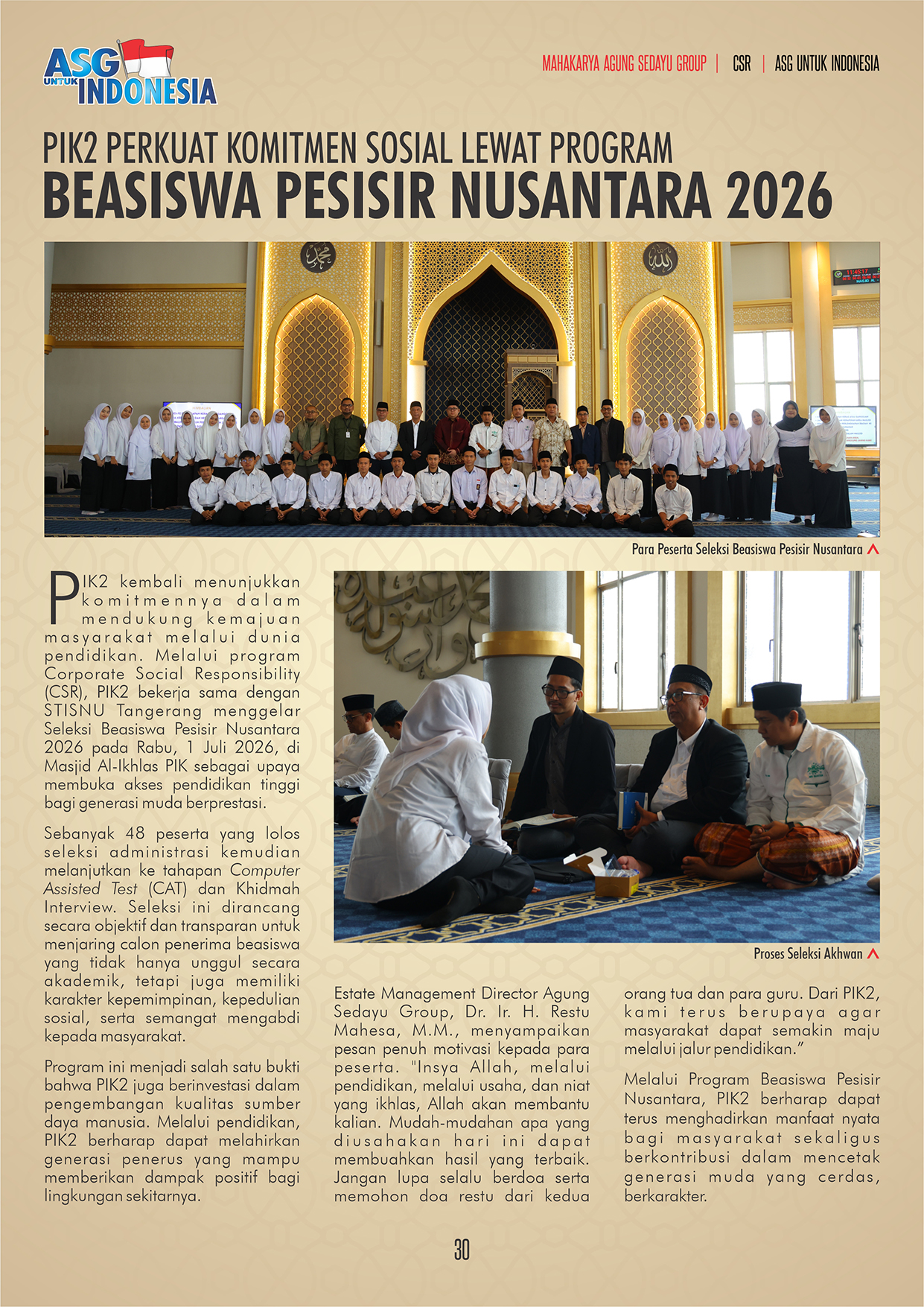 ASG UNTUK INDONESIA

MAHAKARYA AGUNG SEDAYU GROUP | CSR | ASG UNTUK INDONESIA

PIK2 PERKUAT KOMITMEN SOSIAL LEWAT PROGRAM
BEASISWA PESISIR NUSANTARA 2026

Para Peserta Seleksi Beasiswa Pesisir Nusantara

PIK2 kembali menunjukkan komitmennya dalam mendukung kemajuan masyarakat melalui dunia pendidikan. Melalui program Corporate Social Responsibility (CSR), PIK2 bekerja sama dengan STISNU Tangerang menggelar Seleksi Beasiswa Pesisir Nusantara 2026 pada Rabu, 1 Juli 2026, di Masjid Al-Ikhlas PIK sebagai upaya membuka akses pendidikan tinggi bagi generasi muda berprestasi.

Sebanyak 48 peserta yang lolos seleksi administrasi kemudian melanjutkan ke tahapan Computer Assisted Test (CAT) dan Khidmah Interview. Seleksi ini dirancang secara objektif dan transparan untuk menjaring calon penerima beasiswa yang tidak hanya unggul secara akademik, tetapi juga memiliki karakter kepemimpinan, kepedulian sosial, serta semangat mengabdi kepada masyarakat.

Program ini menjadi salah satu bukti bahwa PIK2 juga berinvestasi dalam pengembangan kualitas sumber daya manusia. Melalui pendidikan, PIK2 berharap dapat melahirkan generasi penerus yang mampu memberikan dampak positif bagi lingkungan sekitarnya.

Proses Seleksi Akhwan

Estate Management Director Agung Sedayu Group, Dr. Ir. H. Restu Mahesa, M.M., menyampaikan pesan penuh motivasi kepada para peserta. "Insya Allah, melalui pendidikan, melalui usaha, dan niat yang ikhlas, Allah akan membantu kalian. Mudah-mudahan apa yang diusahakan hari ini dapat membuahkan hasil yang terbaik. Jangan lupa selalu berdoa serta memohon doa restu dari kedua orang tua dan para guru. Dari PIK2, kami terus berupaya agar masyarakat dapat semakin maju melalui jalur pendidikan."

Melalui Program Beasiswa Pesisir Nusantara, PIK2 berharap dapat terus menghadirkan manfaat nyata bagi masyarakat sekaligus berkontribusi dalam mencetak generasi muda yang cerdas, berkarakter.

30